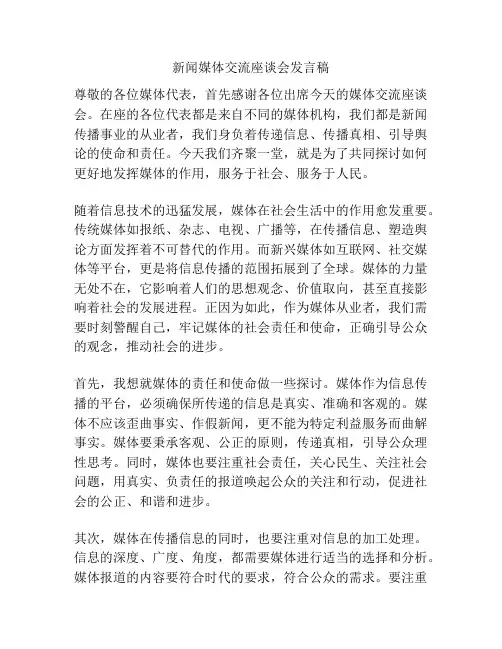 新闻媒体交流座谈会发言稿

尊敬的各位媒体代表，首先感谢各位出席今天的媒体交流座谈会。在座的各位代表都是来自不同的媒体机构，我们都是新闻传播事业的从业者，我们身负着传递信息、传播真相、引导舆论的使命和责任。今天我们齐聚一堂，就是为了共同探讨如何更好地发挥媒体的作用，服务于社会、服务于人民。

随着信息技术的迅猛发展，媒体在社会生活中的作用愈发重要。传统媒体如报纸、杂志、电视、广播等，在传播信息、塑造舆论方面发挥着不可替代的作用。而新兴媒体如互联网、社交媒体等平台，更是将信息传播的范围拓展到了全球。媒体的力量无处不在，它影响着人们的思想观念、价值取向，甚至直接影响着社会的发展进程。正因为如此，作为媒体从业者，我们需要时刻警醒自己，牢记媒体的社会责任和使命，正确引导公众的观念，推动社会的进步。

首先，我想就媒体的责任和使命做一些探讨。媒体作为信息传播的平台，必须确保所传递的信息是真实、准确和客观的。媒体不应该歪曲事实、作假新闻，更不能为特定利益服务而曲解事实。媒体要秉承客观、公正的原则，传递真相，引导公众理性思考。同时，媒体也要注重社会责任，关心民生、关注社会问题，用真实、负责任的报道唤起公众的关注和行动，促进社会的公正、和谐和进步。

其次，媒体在传播信息的同时，也要注重对信息的加工处理。信息的深度、广度、角度，都需要媒体进行适当的选择和分析。媒体报道的内容要符合时代的要求，符合公众的需求。要注重